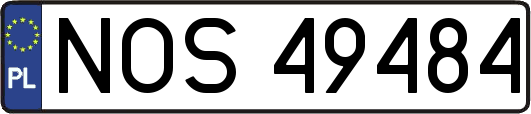 PL

NOS 49484